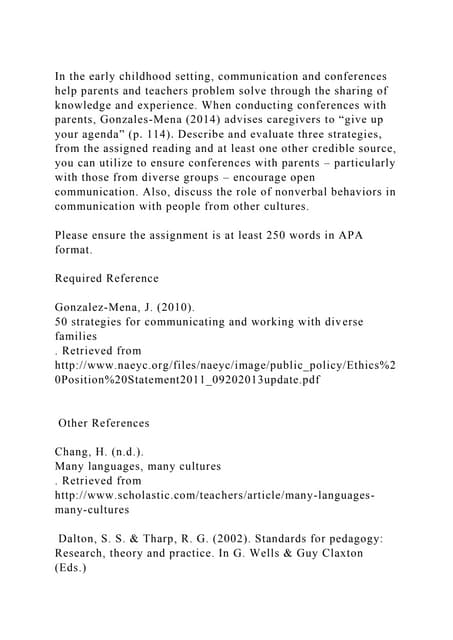 In the early childhood setting, communication and conferences help parents and teachers problem solve through the sharing of knowledge and experience. When conducting conferences with parents, Gonzales-Mena (2014) advises caregivers to “give up your agenda” (p. 114). Describe and evaluate three strategies, from the assigned reading and at least one other credible source, you can utilize to ensure conferences with parents – particularly with those from diverse groups – encourage open communication. Also, discuss the role of nonverbal behaviors in communication with people from other cultures.

Please ensure the assignment is at least 250 words in APA format.

Required Reference

Gonzalez-Mena, J. (2010).
50 strategies for communicating and working with diverse families
. Retrieved from
http://www.naeyc.org/files/naeyc/image/public_policy/Ethics%20Position%20Statement2011_09202013update.pdf

Other References

Chang, H. (n.d.).
Many languages, many cultures
. Retrieved from
http://www.scholastic.com/teachers/article/many-languages-many-cultures

Dalton, S. S. & Tharp, R. G. (2002). Standards for pedagogy: Research, theory and practice. In G. Wells & Guy Claxton (Eds.)